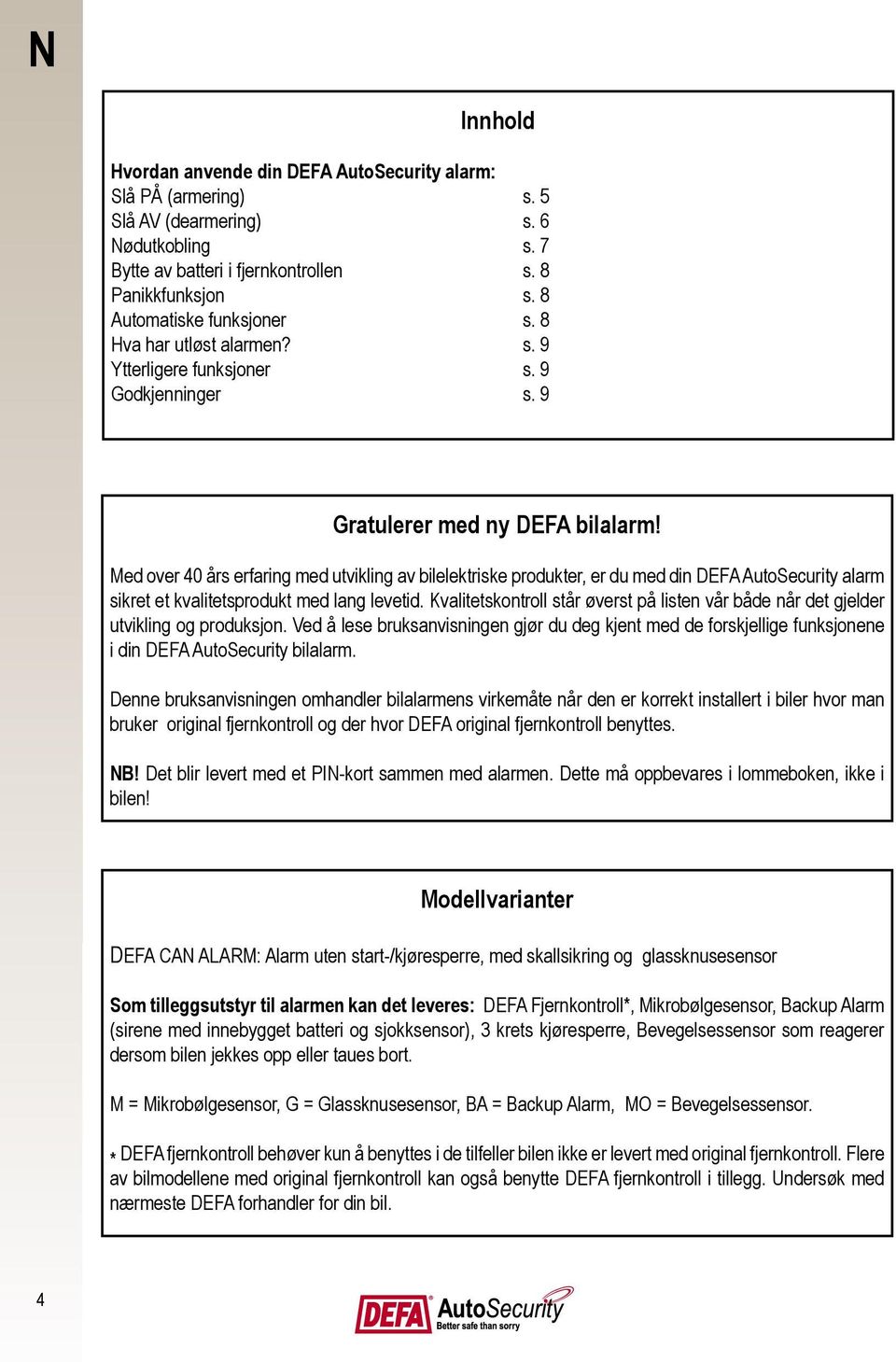 N

Innhold

Hvordan anvende din DEFA AutoSecurity alarm:

| | |
|---|---|
| Slå PÅ (armering) | s. 5 |
| Slå AV (dearmering) | s. 6 |
| Nødutkobling | s. 7 |
| Bytte av batteri i fjernkontrollen | s. 8 |
| Panikkfunksjon | s. 8 |
| Automatiske funksjoner | s. 8 |
| Hva har utløst alarmen? | s. 9 |
| Ytterligere funksjoner | s. 9 |
| Godkjenninger | s. 9 |

Gratulerer med ny DEFA bilalarm!

Med over 40 års erfaring med utvikling av bilelektriske produkter, er du med din DEFA AutoSecurity alarm sikret et kvalitetsprodukt med lang levetid. Kvalitetskontroll står øverst på listen vår både når det gjelder utvikling og produksjon. Ved å lese bruksanvisningen gjør du deg kjent med de forskjellige funksjonene i din DEFA AutoSecurity bilalarm.

Denne bruksanvisningen omhandler bilalarmens virkemåte når den er korrekt installert i biler hvor man bruker original fjernkontroll og der hvor DEFA original fjernkontroll benyttes.

NB! Det blir levert med et PIN-kort sammen med alarmen. Dette må oppbevares i lommeboken, ikke i bilen!

Modellvarianter

DEFA CAN ALARM: Alarm uten start-/kjøresperre, med skallsikring og glassknusesensor

Som tilleggsutstyr til alarmen kan det leveres: DEFA Fjernkontroll*, Mikrobølgesensor, Backup Alarm (sirene med innebygget batteri og sjokksensor), 3 krets kjøresperre, Bevegelsessensor som reagerer dersom bilen jekkes opp eller taues bort.

M = Mikrobølgesensor, G = Glassknusesensor, BA = Backup Alarm, MO = Bevegelsessensor.

* DEFA fjernkontroll behøver kun å benyttes i de tilfeller bilen ikke er levert med original fjernkontroll. Flere av bilmodellene med original fjernkontroll kan også benytte DEFA fjernkontroll i tillegg. Undersøk med nærmeste DEFA forhandler for din bil.

4

DEFA AutoSecurity Better safe than sorry